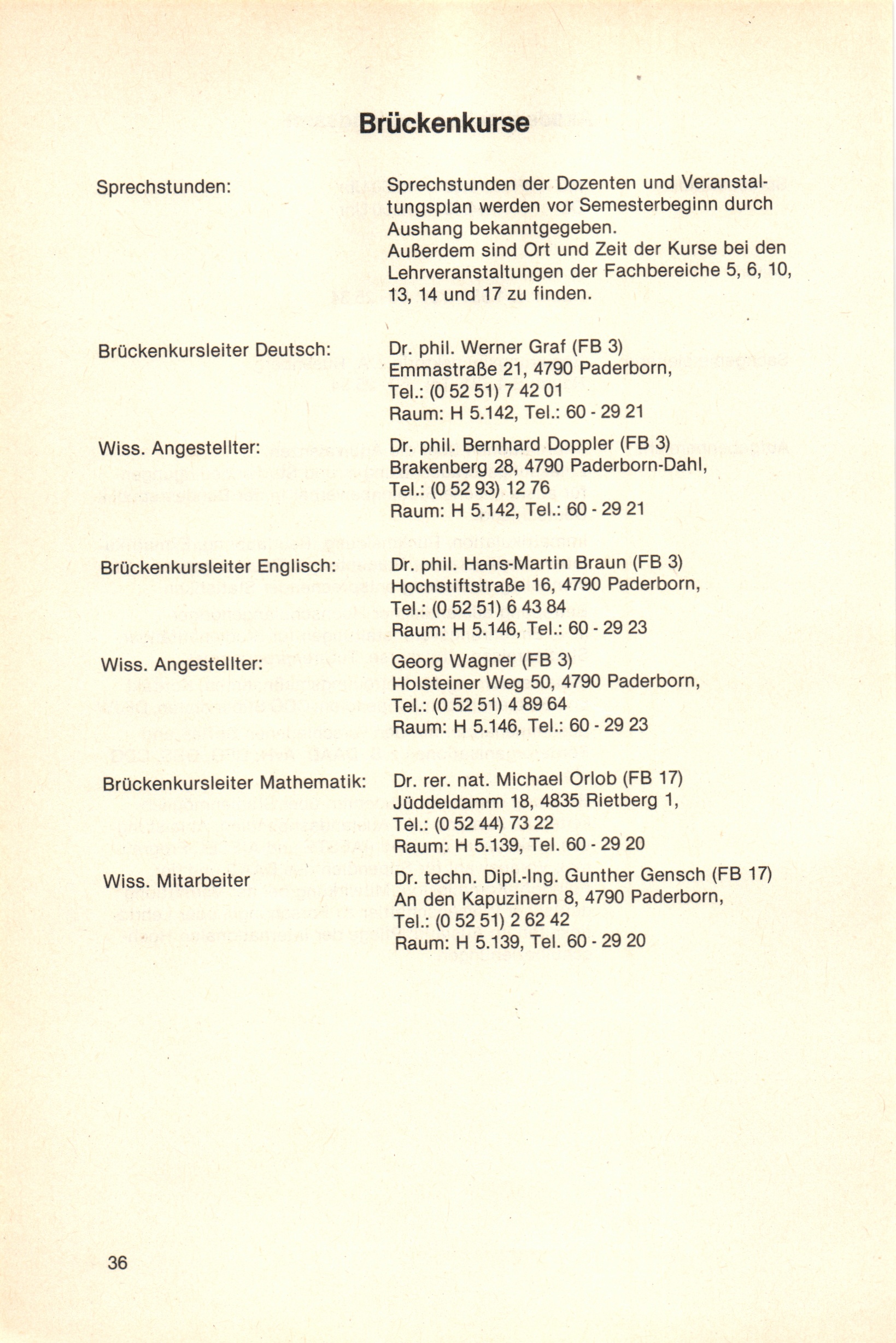 Brückenkurse

Sprechstunden:

Sprechstunden der Dozenten und Veranstaltungsplan werden vor Semesterbeginn durch Aushang bekanntgegeben.
Außerdem sind Ort und Zeit der Kurse bei den Lehrveranstaltungen der Fachbereiche 5, 6, 10, 13, 14 und 17 zu finden.

Brückenkursleiter Deutsch:

Dr. phil. Werner Graf (FB 3)
Emmastraße 21, 4790 Paderborn,
Tel.: (0 52 51) 7 42 01
Raum: H 5.142, Tel.: 60 - 29 21

Wiss. Angestellter:

Dr. phil. Bernhard Doppler (FB 3)
Brakenberg 28, 4790 Paderborn-Dahl,
Tel.: (0 52 93) 12 76
Raum: H 5.142, Tel.: 60 - 29 21

Brückenkursleiter Englisch:

Dr. phil. Hans-Martin Braun (FB 3)
Hochstiftstraße 16, 4790 Paderborn,
Tel.: (0 52 51) 6 43 84
Raum: H 5.146, Tel.: 60 - 29 23

Wiss. Angestellter:

Georg Wagner (FB 3)
Holsteiner Weg 50, 4790 Paderborn,
Tel.: (0 52 51) 4 89 64
Raum: H 5.146, Tel.: 60 - 29 23

Brückenkursleiter Mathematik:

Dr. rer. nat. Michael Orlob (FB 17)
Jüddeldamm 18, 4835 Rietberg 1,
Tel.: (0 52 44) 73 22
Raum: H 5.139, Tel. 60 - 29 20

Wiss. Mitarbeiter

Dr. techn. Dipl.-Ing. Gunther Gensch (FB 17)
An den Kapuzinern 8, 4790 Paderborn,
Tel.: (0 52 51) 2 62 42
Raum: H 5.139, Tel. 60 - 29 20

36